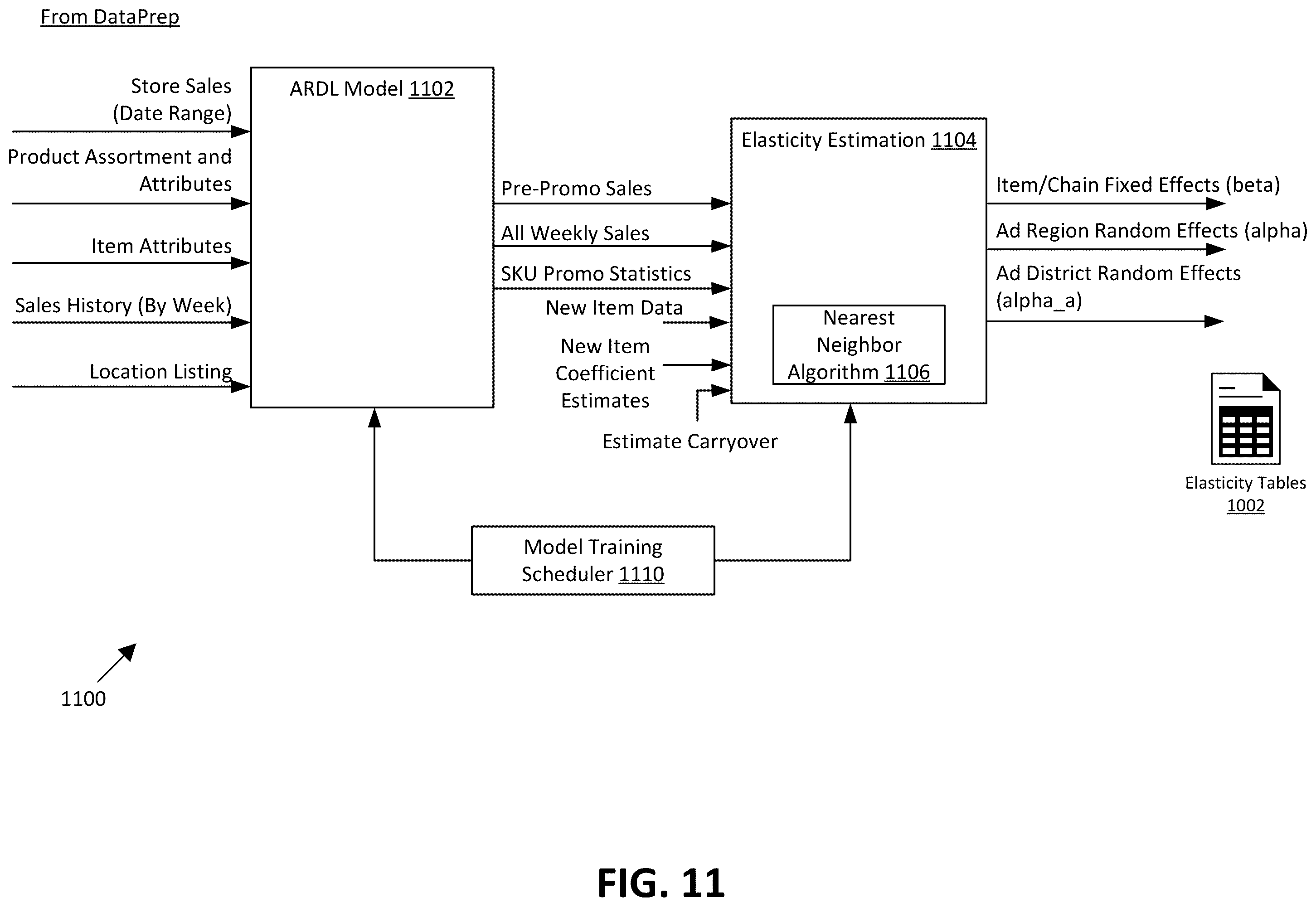 From DataPrep

Store Sales (Date Range)

Product Assortment and Attributes

Item Attributes

Sales History (By Week)

Location Listing

ARDL Model 1102

Pre-Promo Sales

All Weekly Sales

SKU Promo Statistics

New Item Data

New Item Coefficient Estimates

Estimate Carryover

Elasticity Estimation 1104

Nearest Neighbor Algorithm 1106

Item/Chain Fixed Effects (beta)

Ad Region Random Effects (alpha)

Ad District Random Effects (alpha_a)

Elasticity Tables 1002

Model Training Scheduler 1110

1100

FIG. 11